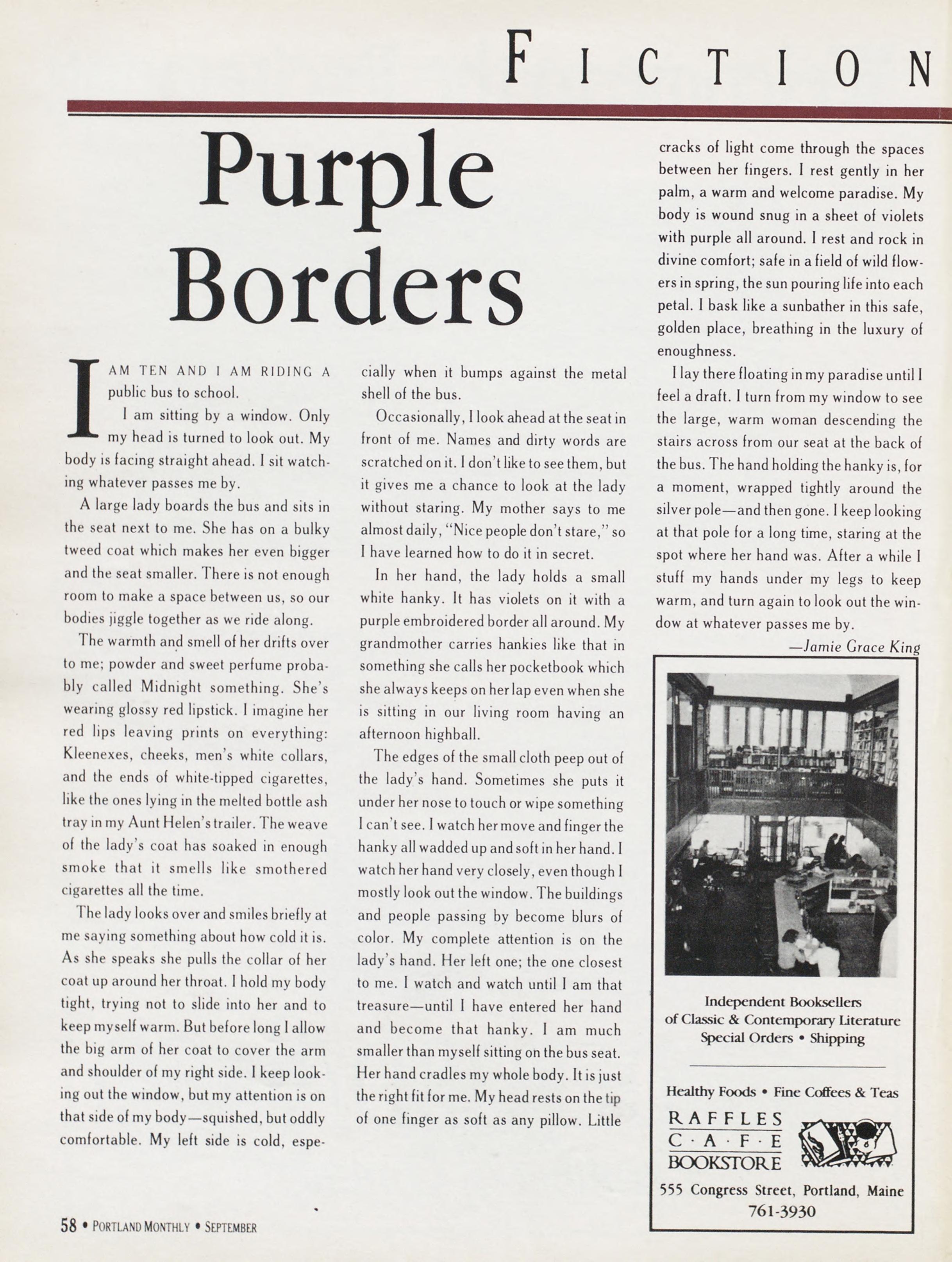 FICTION

Purple Borders

I AM TEN AND I AM RIDING A public bus to school.

I am sitting by a window. Only my head is turned to look out. My body is facing straight ahead. I sit watching whatever passes me by.

A large lady boards the bus and sits in the seat next to me. She has on a bulky tweed coat which makes her even bigger and the seat smaller. There is not enough room to make a space between us, so our bodies jiggle together as we ride along.

The warmth and smell of her drifts over to me; powder and sweet perfume probably called Midnight something. She's wearing glossy red lipstick. I imagine her red lips leaving prints on everything: Kleenexes, cheeks, men's white collars, and the ends of white-tipped cigarettes, like the ones lying in the melted bottle ash tray in my Aunt Helen's trailer. The weave of the lady's coat has soaked in enough smoke that it smells like smothered cigarettes all the time.

The lady looks over and smiles briefly at me saying something about how cold it is. As she speaks she pulls the collar of her coat up around her throat. I hold my body tight, trying not to slide into her and to keep myself warm. But before long I allow the big arm of her coat to cover the arm and shoulder of my right side. I keep looking out the window, but my attention is on that side of my body—squished, but oddly comfortable. My left side is cold, especially when it bumps against the metal shell of the bus.

Occasionally, I look ahead at the seat in front of me. Names and dirty words are scratched on it. I don't like to see them, but it gives me a chance to look at the lady without staring. My mother says to me almost daily, "Nice people don't stare," so I have learned how to do it in secret.

In her hand, the lady holds a small white hanky. It has violets on it with a purple embroidered border all around. My grandmother carries hankies like that in something she calls her pocketbook which she always keeps on her lap even when she is sitting in our living room having an afternoon highball.

The edges of the small cloth peep out of the lady's hand. Sometimes she puts it under her nose to touch or wipe something I can't see. I watch her move and finger the hanky all wadded up and soft in her hand. I watch her hand very closely, even though I mostly look out the window. The buildings and people passing by become blurs of color. My complete attention is on the lady's hand. Her left one; the one closest to me. I watch and watch until I am that treasure—until I have entered her hand and become that hanky. I am much smaller than myself sitting on the bus seat. Her hand cradles my whole body. It is just the right fit for me. My head rests on the tip of one finger as soft as any pillow. Little cracks of light come through the spaces between her fingers. I rest gently in her palm, a warm and welcome paradise. My body is wound snug in a sheet of violets with purple all around. I rest and rock in divine comfort; safe in a field of wild flowers in spring, the sun pouring life into each petal. I bask like a sunbather in this safe, golden place, breathing in the luxury of enoughness.

I lay there floating in my paradise until I feel a draft. I turn from my window to see the large, warm woman descending the stairs across from our seat at the back of the bus. The hand holding the hanky is, for a moment, wrapped tightly around the silver pole—and then gone. I keep looking at that pole for a long time, staring at the spot where her hand was. After a while I stuff my hands under my legs to keep warm, and turn again to look out the window at whatever passes me by.

—Jamie Grace King

Independent Booksellers
of Classic & Contemporary Literature
Special Orders • Shipping

Healthy Foods • Fine Coffees & Teas
RAFFLES
C·A·F·E
BOOKSTORE
555 Congress Street, Portland, Maine
761-3930

58 • PORTLAND MONTHLY • SEPTEMBER